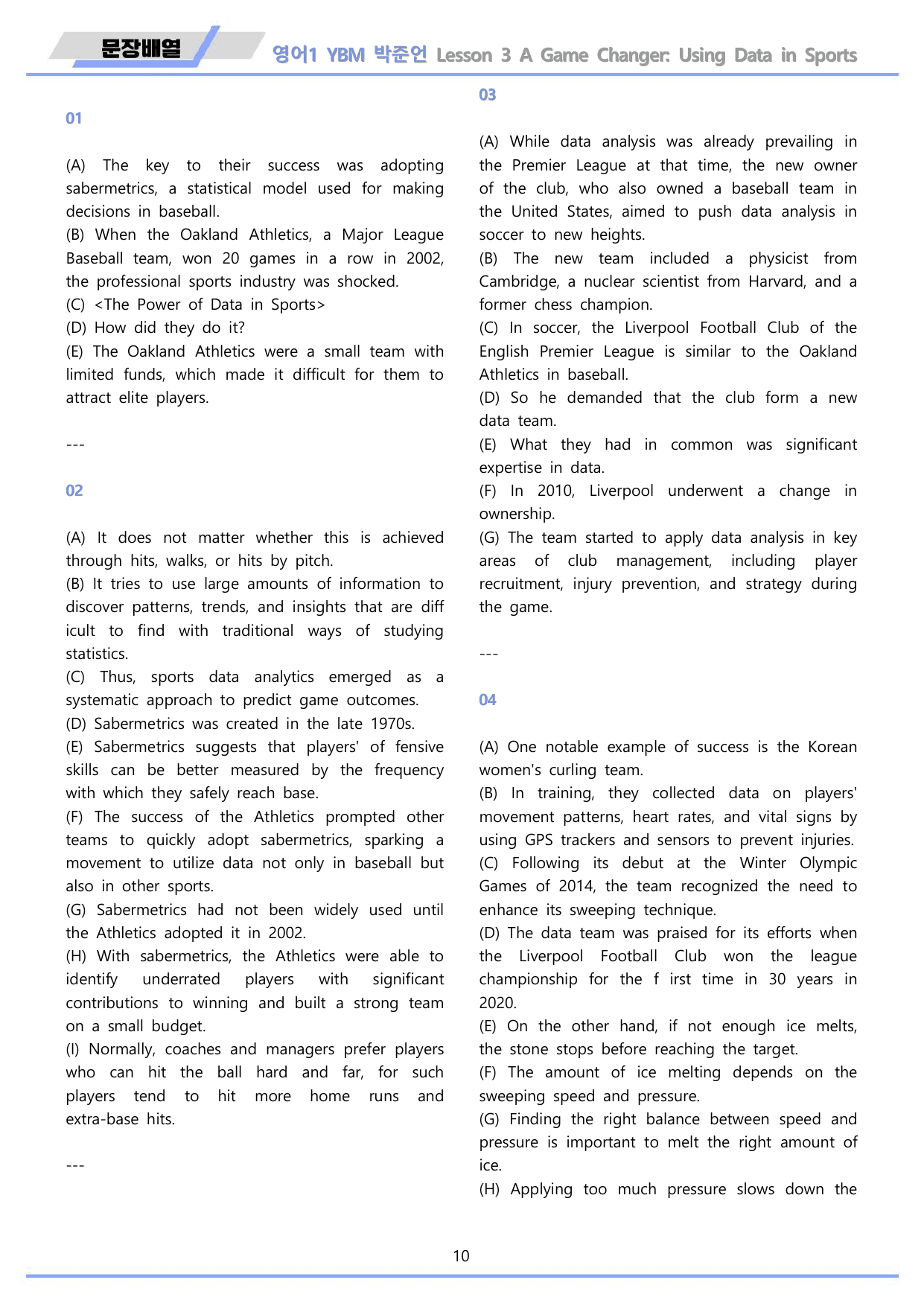 문장배열 영어1 YBM 박준언 Lesson 3 A Game Changer: Using Data in Sports

01

(A) The key to their success was adopting sabermetrics, a statistical model used for making decisions in baseball.
(B) When the Oakland Athletics, a Major League Baseball team, won 20 games in a row in 2002, the professional sports industry was shocked.
(C) <The Power of Data in Sports>
(D) How did they do it?
(E) The Oakland Athletics were a small team with limited funds, which made it difficult for them to attract elite players.

---

02

(A) It does not matter whether this is achieved through hits, walks, or hits by pitch.
(B) It tries to use large amounts of information to discover patterns, trends, and insights that are diff icult to find with traditional ways of studying statistics.
(C) Thus, sports data analytics emerged as a systematic approach to predict game outcomes.
(D) Sabermetrics was created in the late 1970s.
(E) Sabermetrics suggests that players' of fensive skills can be better measured by the frequency with which they safely reach base.
(F) The success of the Athletics prompted other teams to quickly adopt sabermetrics, sparking a movement to utilize data not only in baseball but also in other sports.
(G) Sabermetrics had not been widely used until the Athletics adopted it in 2002.
(H) With sabermetrics, the Athletics were able to identify underrated players with significant contributions to winning and built a strong team on a small budget.
(I) Normally, coaches and managers prefer players who can hit the ball hard and far, for such players tend to hit more home runs and extra-base hits.

---

03

(A) While data analysis was already prevailing in the Premier League at that time, the new owner of the club, who also owned a baseball team in the United States, aimed to push data analysis in soccer to new heights.
(B) The new team included a physicist from Cambridge, a nuclear scientist from Harvard, and a former chess champion.
(C) In soccer, the Liverpool Football Club of the English Premier League is similar to the Oakland Athletics in baseball.
(D) So he demanded that the club form a new data team.
(E) What they had in common was significant expertise in data.
(F) In 2010, Liverpool underwent a change in ownership.
(G) The team started to apply data analysis in key areas of club management, including player recruitment, injury prevention, and strategy during the game.

---

04

(A) One notable example of success is the Korean women's curling team.
(B) In training, they collected data on players' movement patterns, heart rates, and vital signs by using GPS trackers and sensors to prevent injuries.
(C) Following its debut at the Winter Olympic Games of 2014, the team recognized the need to enhance its sweeping technique.
(D) The data team was praised for its efforts when the Liverpool Football Club won the league championship for the f irst time in 30 years in 2020.
(E) On the other hand, if not enough ice melts, the stone stops before reaching the target.
(F) The amount of ice melting depends on the sweeping speed and pressure.
(G) Finding the right balance between speed and pressure is important to melt the right amount of ice.
(H) Applying too much pressure slows down the

10